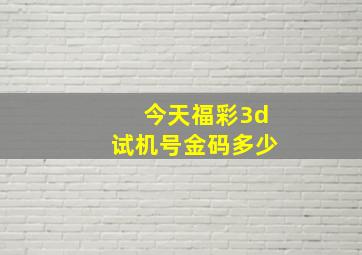 今天福彩3d
试机号金码多少